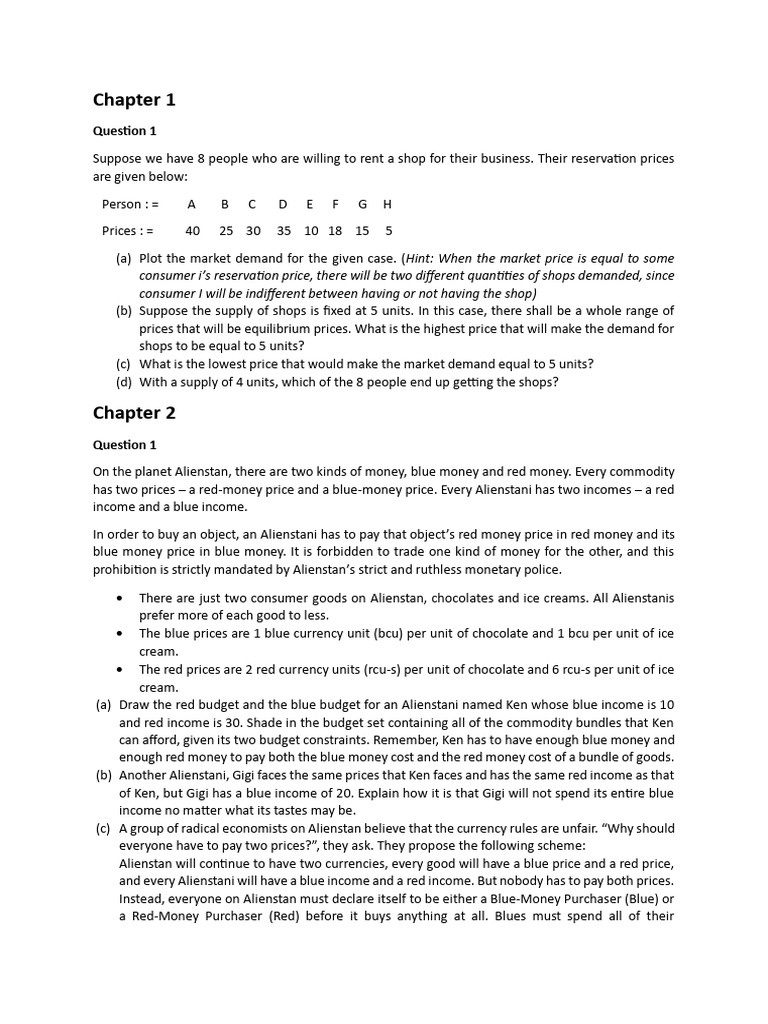 Chapter 1

Question 1

Suppose we have 8 people who are willing to rent a shop for their business. Their reservation prices are given below:

| Person : = | A | B | C | D | E | F | G | H |
|---|---|---|---|---|---|---|---|---|
| Prices : = | 40 | 25 | 30 | 35 | 10 | 18 | 15 | 5 |

(a) Plot the market demand for the given case. (Hint: When the market price is equal to some consumer i's reservation price, there will be two different quantities of shops demanded, since consumer I will be indifferent between having or not having the shop)
(b) Suppose the supply of shops is fixed at 5 units. In this case, there shall be a whole range of prices that will be equilibrium prices. What is the highest price that will make the demand for shops to be equal to 5 units?
(c) What is the lowest price that would make the market demand equal to 5 units?
(d) With a supply of 4 units, which of the 8 people end up getting the shops?

Chapter 2

Question 1

On the planet Alienstan, there are two kinds of money, blue money and red money. Every commodity has two prices – a red-money price and a blue-money price. Every Alienstani has two incomes – a red income and a blue income.

In order to buy an object, an Alienstani has to pay that object's red money price in red money and its blue money price in blue money. It is forbidden to trade one kind of money for the other, and this prohibition is strictly mandated by Alienstan's strict and ruthless monetary police.

• There are just two consumer goods on Alienstan, chocolates and ice creams. All Alienstanis prefer more of each good to less.
• The blue prices are 1 blue currency unit (bcu) per unit of chocolate and 1 bcu per unit of ice cream.
• The red prices are 2 red currency units (rcu-s) per unit of chocolate and 6 rcu-s per unit of ice cream.

(a) Draw the red budget and the blue budget for an Alienstani named Ken whose blue income is 10 and red income is 30. Shade in the budget set containing all of the commodity bundles that Ken can afford, given its two budget constraints. Remember, Ken has to have enough blue money and enough red money to pay both the blue money cost and the red money cost of a bundle of goods.
(b) Another Alienstani, Gigi faces the same prices that Ken faces and has the same red income as that of Ken, but Gigi has a blue income of 20. Explain how it is that Gigi will not spend its entire blue income no matter what its tastes may be.
(c) A group of radical economists on Alienstan believe that the currency rules are unfair. "Why should everyone have to pay two prices?", they ask. They propose the following scheme:
Alienstan will continue to have two currencies, every good will have a blue price and a red price, and every Alienstani will have a blue income and a red income. But nobody has to pay both prices. Instead, everyone on Alienstan must declare itself to be either a Blue-Money Purchaser (Blue) or a Red-Money Purchaser (Red) before it buys anything at all. Blues must spend all of their